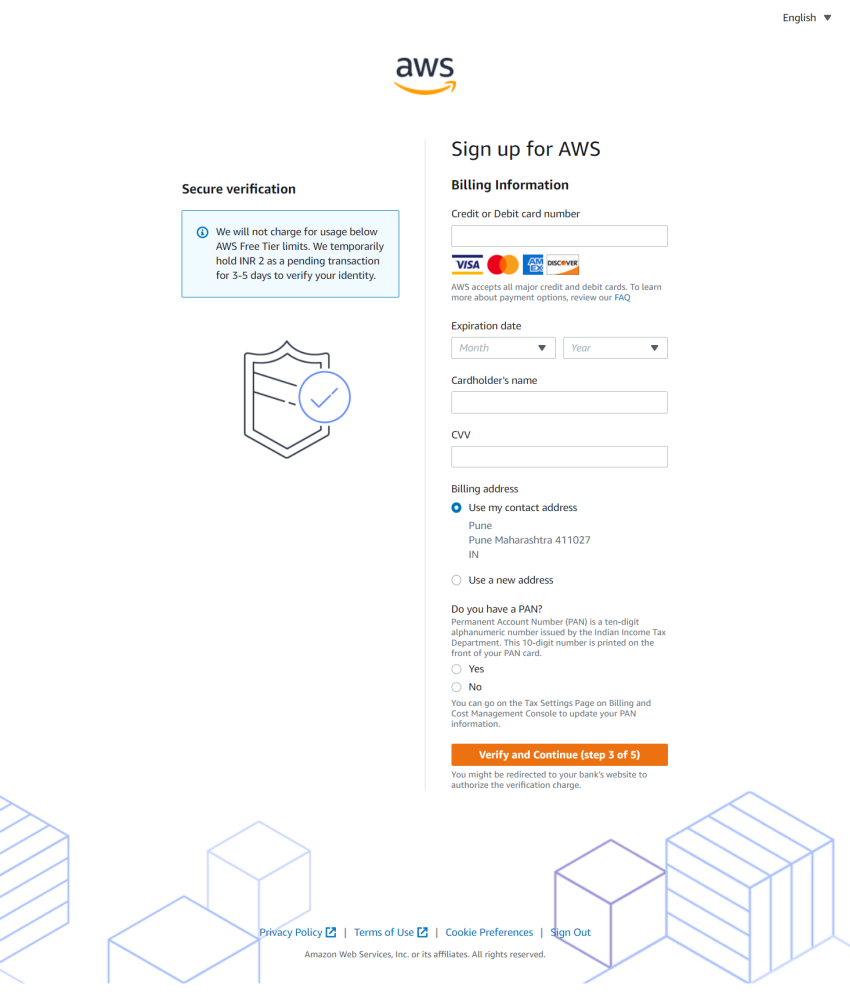 English ▼

aws

Secure verification

We will not charge for usage below AWS Free Tier limits. We temporarily hold INR 2 as a pending transaction for 3-5 days to verify your identity.

Sign up for AWS

Billing Information

Credit or Debit card number

VISA AMEX DISCOVER

AWS accepts all major credit and debit cards. To learn more about payment options, review our FAQ

Expiration date

Month ▼ Year ▼

Cardholder's name

CVV

Billing address

Use my contact address

Pune
Pune Maharashtra 411027
IN

Use a new address

Do you have a PAN?

Permanent Account Number (PAN) is a ten-digit alphanumeric number issued by the Indian Income Tax Department. This 10-digit number is printed on the front of your PAN card.

Yes

No

You can go on the Tax Settings Page on Billing and Cost Management Console to update your PAN information.

Verify and Continue (step 3 of 5)

You might be redirected to your bank's website to authorize the verification charge.

Privacy Policy | Terms of Use | Cookie Preferences | Sign Out

Amazon Web Services, Inc. or its affiliates. All rights reserved.